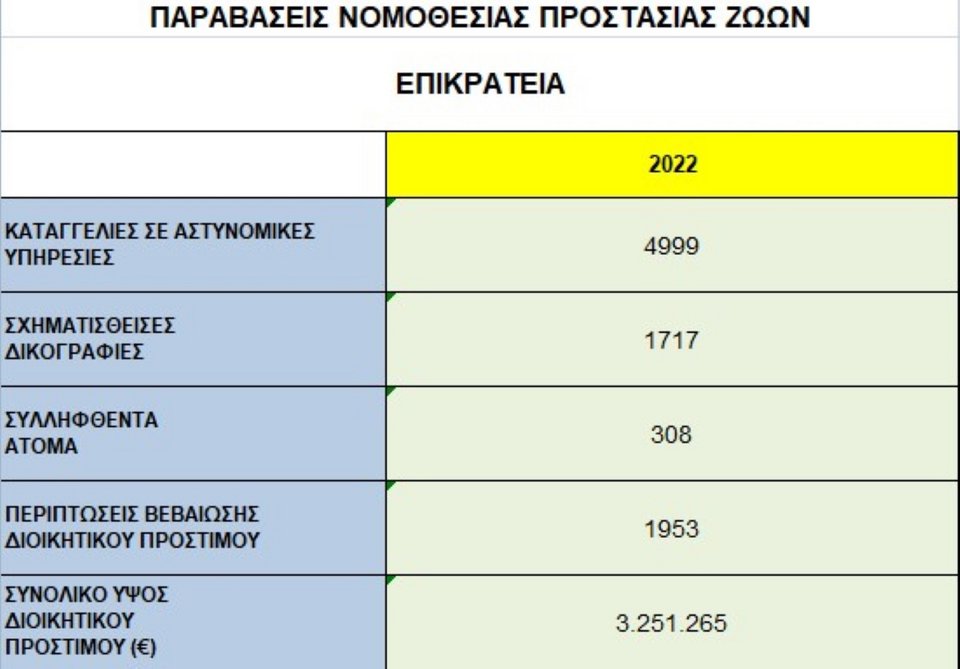 ΠΑΡΑΒΑΣΕΙΣ ΝΟΜΟΘΕΣΙΑΣ ΠΡΟΣΤΑΣΙΑΣ ΖΩΩΝ

ΕΠΙΚΡΑΤΕΙΑ

| | 2022 |
|---|---|
| ΚΑΤΑΓΓΕΛΙΕΣ ΣΕ ΑΣΤΥΝΟΜΙΚΕΣ ΥΠΗΡΕΣΙΕΣ | 4999 |
| ΣΧΗΜΑΤΙΣΘΕΙΣΕΣ ΔΙΚΟΓΡΑΦΙΕΣ | 1717 |
| ΣΥΛΛΗΦΘΕΝΤΑ ΑΤΟΜΑ | 308 |
| ΠΕΡΙΠΤΩΣΕΙΣ ΒΕΒΑΙΩΣΗΣ ΔΙΟΙΚΗΤΙΚΟΥ ΠΡΟΣΤΙΜΟΥ | 1953 |
| ΣΥΝΟΛΙΚΟ ΥΨΟΣ ΔΙΟΙΚΗΤΙΚΟΥ ΠΡΟΣΤΙΜΟΥ (€) | 3.251.265 |